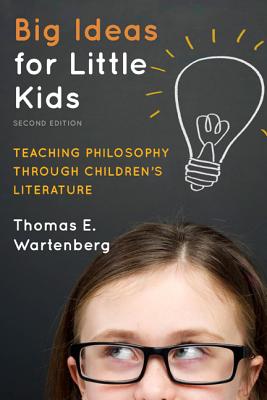 Big Ideas for Little Kids

SECOND EDITION

TEACHING PHILOSOPHY THROUGH CHILDREN'S LITERATURE

Thomas E. Wartenberg